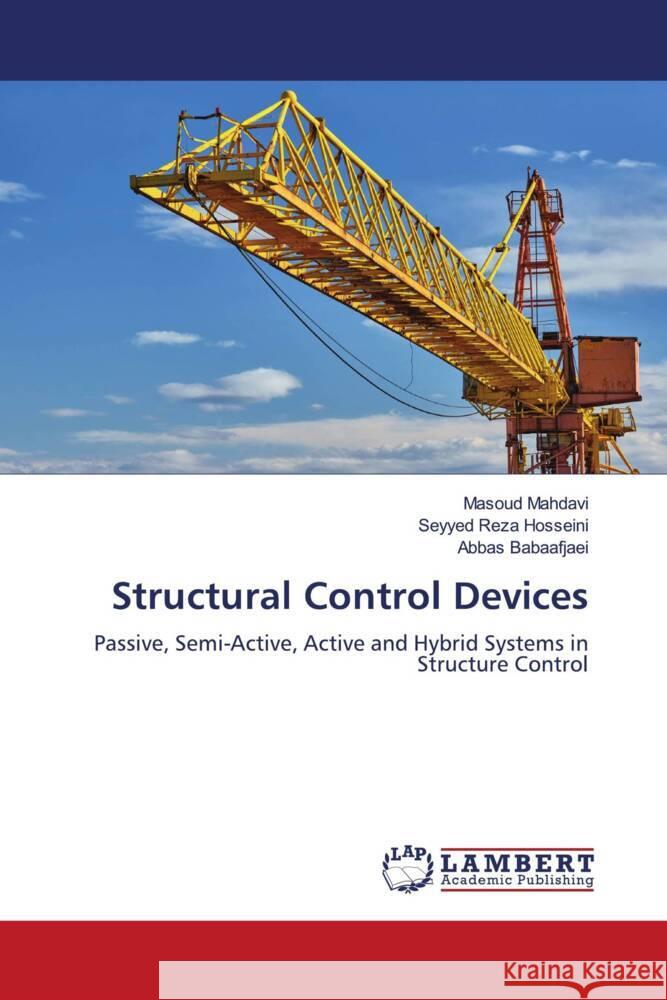 Masoud Mahdavi
Seyyed Reza Hosseini
Abbas Babaafjaei

Structural Control Devices

Passive, Semi-Active, Active and Hybrid Systems in Structure Control

LAP LAMBERT Academic Publishing